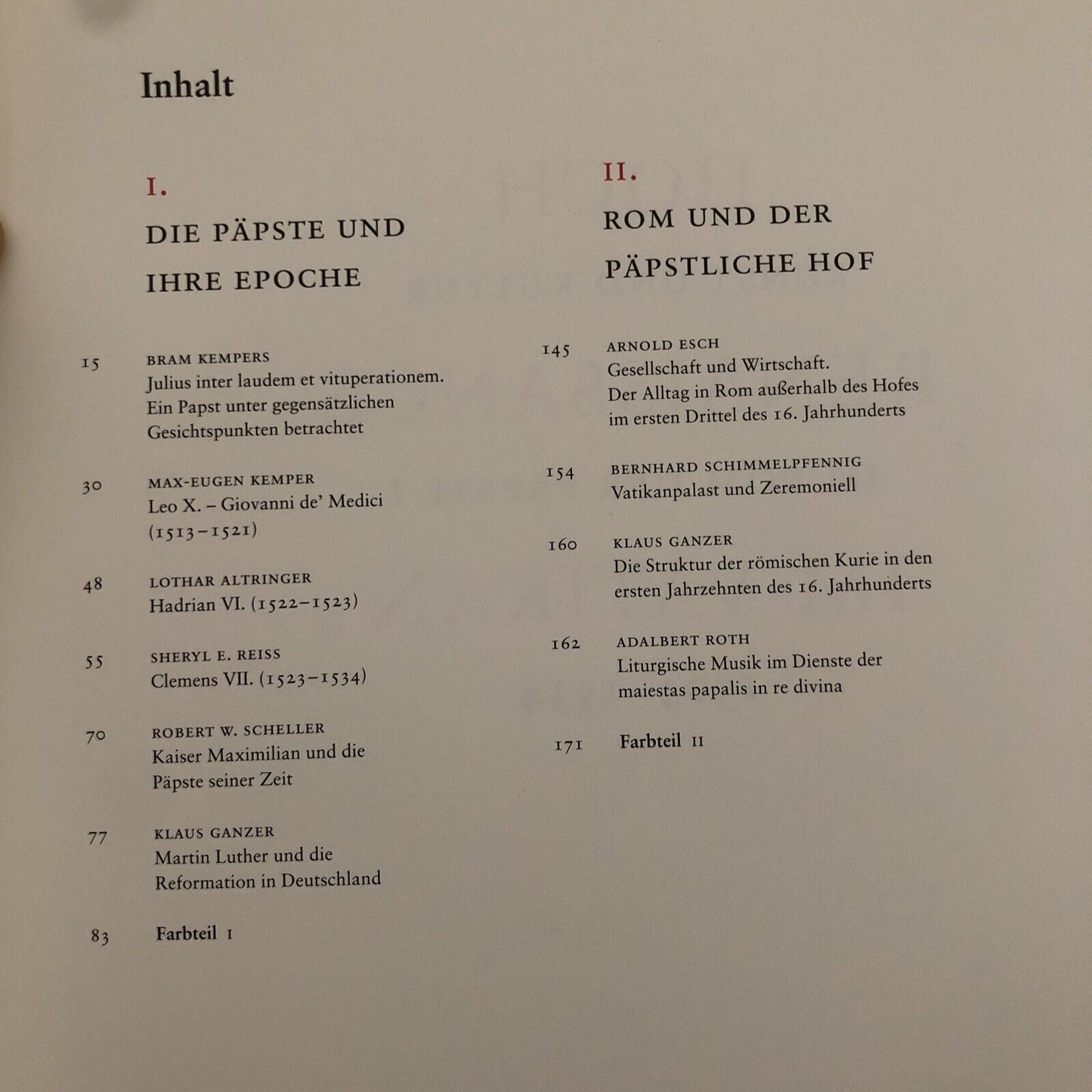 Inhalt

I.

DIE PÄPSTE UND IHRE EPOCHE

15 BRAM KEMPERS
Julius inter laudem et vituperationem. Ein Papst unter gegensätzlichen Gesichtspunkten betrachtet

30 MAX-EUGEN KEMPER
Leo X. – Giovanni de' Medici (1513–1521)

48 LOTHAR ALTRINGER
Hadrian VI. (1522–1523)

55 SHERYL E. REISS
Clemens VII. (1523–1534)

70 ROBERT W. SCHELLER
Kaiser Maximilian und die Päpste seiner Zeit

77 KLAUS GANZER
Martin Luther und die Reformation in Deutschland

83 Farbteil I

II.

ROM UND DER PÄPSTLICHE HOF

145 ARNOLD ESCH
Gesellschaft und Wirtschaft. Der Alltag in Rom außerhalb des Hofes im ersten Drittel des 16. Jahrhunderts

154 BERNHARD SCHIMMELPFENNIG
Vatikanpalast und Zeremoniell

160 KLAUS GANZER
Die Struktur der römischen Kurie in den ersten Jahrzehnten des 16. Jahrhunderts

162 ADALBERT ROTH
Liturgische Musik im Dienste der maiestas papalis in re divina

171 Farbteil II